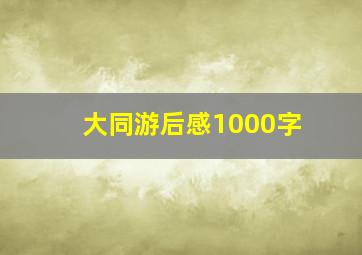 大同游后感1000字